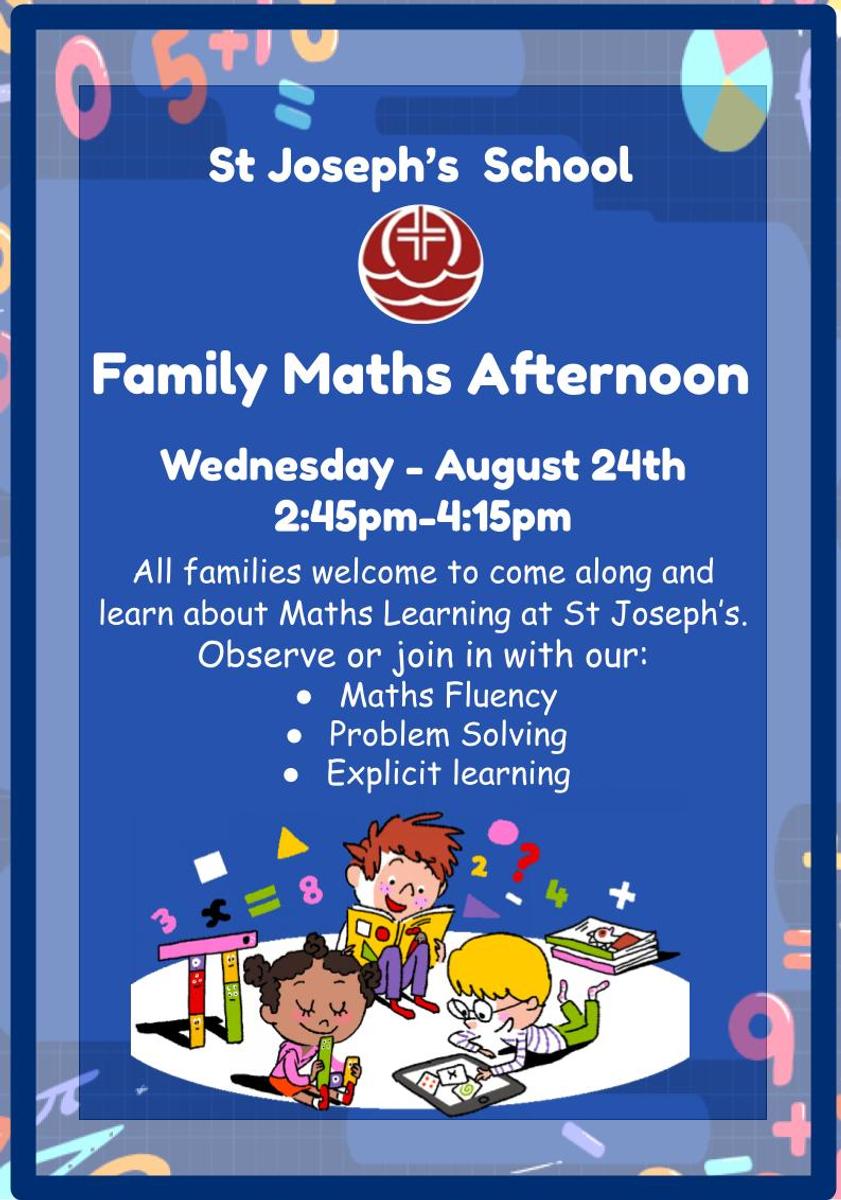 St Joseph's School

Family Maths Afternoon

Wednesday - August 24th
2:45pm-4:15pm

All families welcome to come along and learn about Maths Learning at St Joseph's. Observe or join in with our:

• Maths Fluency
• Problem Solving
• Explicit learning